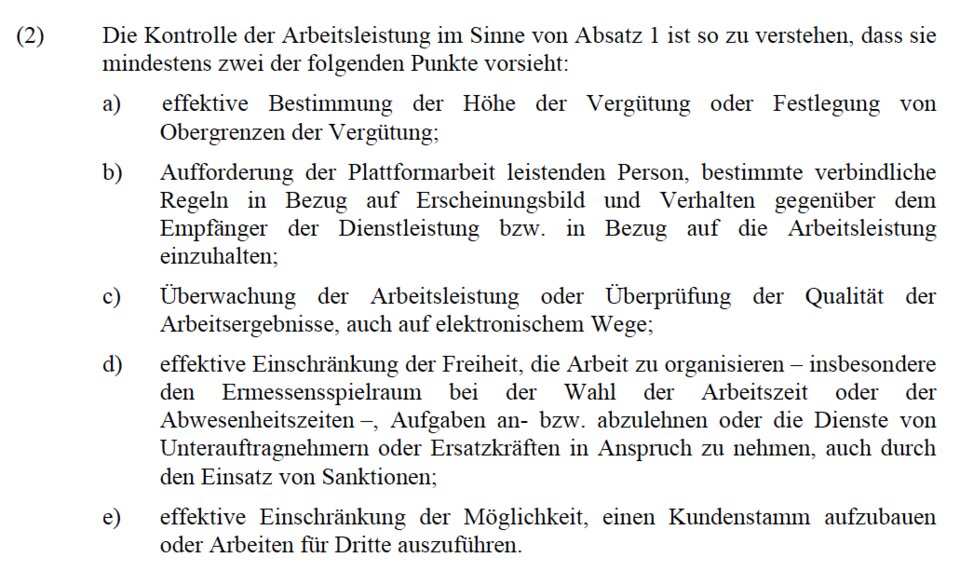 (2) Die Kontrolle der Arbeitsleistung im Sinne von Absatz 1 ist so zu verstehen, dass sie mindestens zwei der folgenden Punkte vorsieht:

a) effektive Bestimmung der Höhe der Vergütung oder Festlegung von Obergrenzen der Vergütung;

b) Aufforderung der Plattformarbeit leistenden Person, bestimmte verbindliche Regeln in Bezug auf Erscheinungsbild und Verhalten gegenüber dem Empfänger der Dienstleistung bzw. in Bezug auf die Arbeitsleistung einzuhalten;

c) Überwachung der Arbeitsleistung oder Überprüfung der Qualität der Arbeitsergebnisse, auch auf elektronischem Wege;

d) effektive Einschränkung der Freiheit, die Arbeit zu organisieren – insbesondere den Ermessensspielraum bei der Wahl der Arbeitszeit oder der Abwesenheitszeiten –, Aufgaben an- bzw. abzulehnen oder die Dienste von Unterauftragnehmern oder Ersatzkräften in Anspruch zu nehmen, auch durch den Einsatz von Sanktionen;

e) effektive Einschränkung der Möglichkeit, einen Kundenstamm aufzubauen oder Arbeiten für Dritte auszuführen.